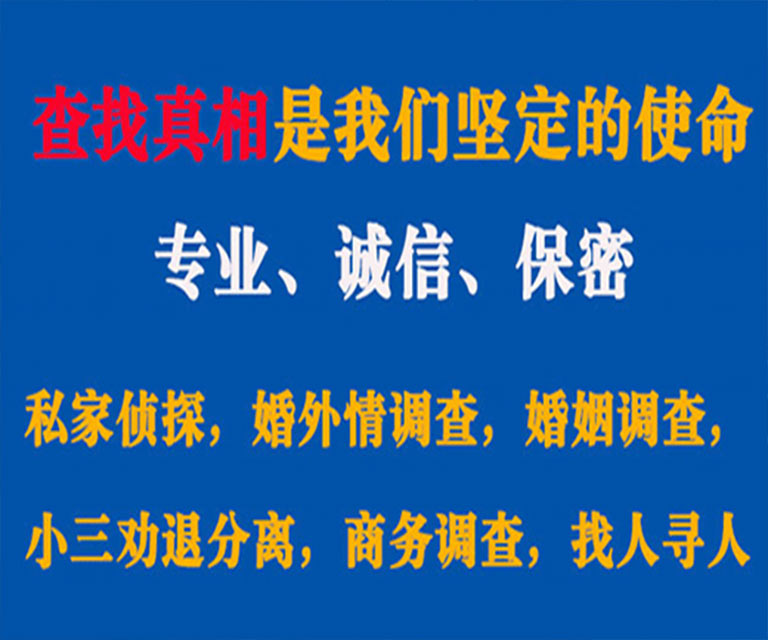 查找真相是我们坚定的使命

专业、诚信、保密

私家侦探，婚外情调查，婚姻调查，

小三劝退分离，商务调查，找人寻人